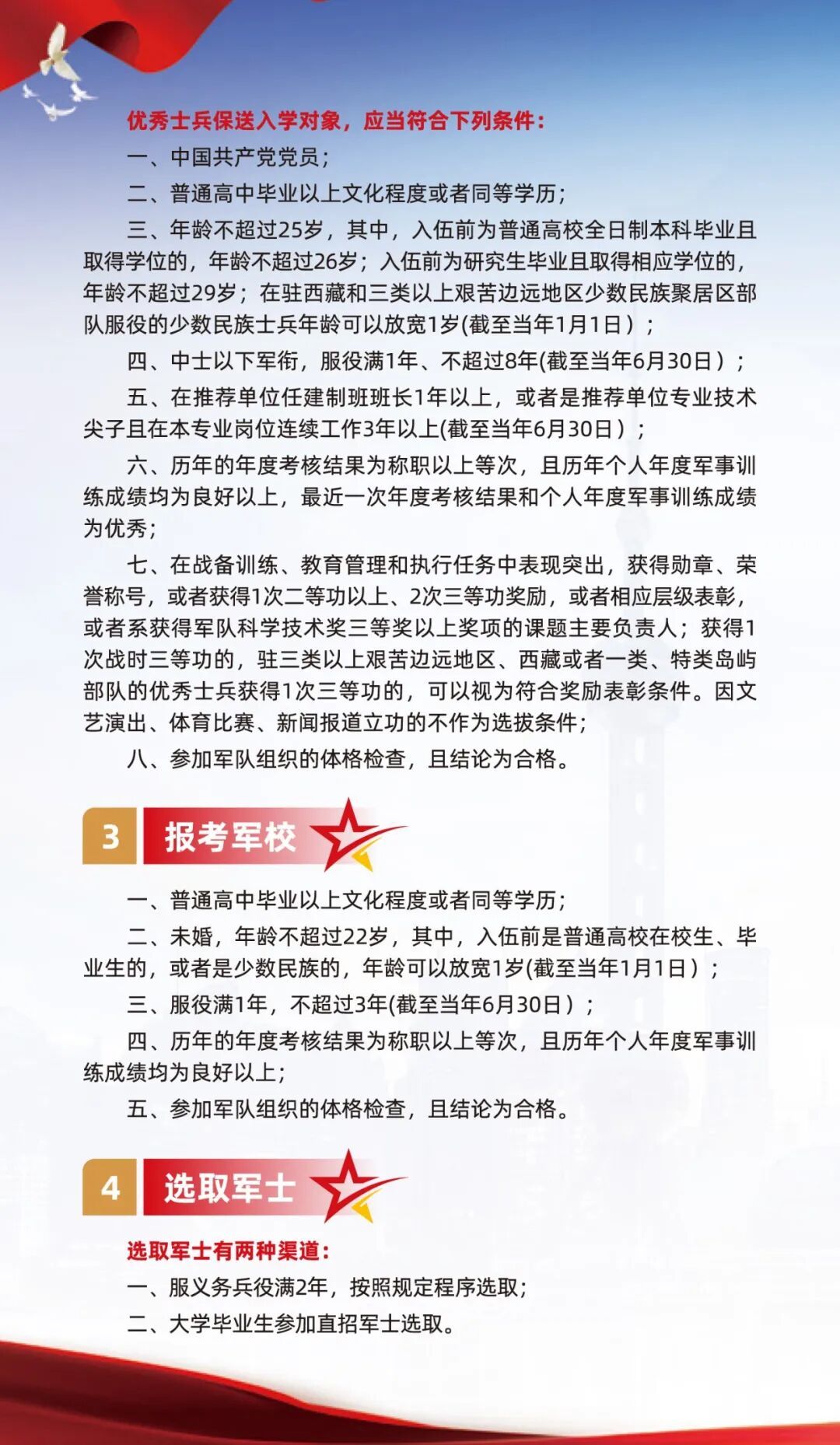 优秀士兵保送入学对象，应当符合下列条件：

一、中国共产党党员；

二、普通高中毕业以上文化程度或者同等学历；

三、年龄不超过25岁，其中，入伍前为普通高校全日制本科毕业且取得学位的，年龄不超过26岁；入伍前为研究生毕业且取得相应学位的，年龄不超过29岁；在驻西藏和三类以上艰苦边远地区少数民族聚居区部队服役的少数民族士兵年龄可以放宽1岁(截至当年1月1日）；

四、中士以下军衔，服役满1年、不超过8年(截至当年6月30日）；

五、在推荐单位任建制班班长1年以上，或者是推荐单位专业技术尖子且在本专业岗位连续工作3年以上(截至当年6月30日）；

六、历年的年度考核结果为称职以上等次，且历年个人年度军事训练成绩均为良好以上，最近一次年度考核结果和个人年度军事训练成绩为优秀；

七、在战备训练、教育管理和执行任务中表现突出，获得勋章、荣誉称号，或者获得1次二等功以上、2次三等功奖励，或者相应层级表彰，或者系获得军队科学技术奖三等奖以上奖项的课题主要负责人；获得1次战时三等功的，驻三类以上艰苦边远地区、西藏或者一类、特类岛屿部队的优秀士兵获得1次三等功的，可以视为符合奖励表彰条件。因文艺演出、体育比赛、新闻报道立功的不作为选拔条件；

八、参加军队组织的体格检查，且结论为合格。

3 报考军校

一、普通高中毕业以上文化程度或者同等学历；

二、未婚，年龄不超过22岁，其中，入伍前是普通高校在校生、毕业生的，或者是少数民族的，年龄可以放宽1岁(截至当年1月1日）；

三、服役满1年，不超过3年(截至当年6月30日）；

四、历年的年度考核结果为称职以上等次，且历年个人年度军事训练成绩均为良好以上；

五、参加军队组织的体格检查，且结论为合格。

4 选取军士

选取军士有两种渠道：

一、服义务兵役满2年，按照规定程序选取；

二、大学毕业生参加直招军士选取。